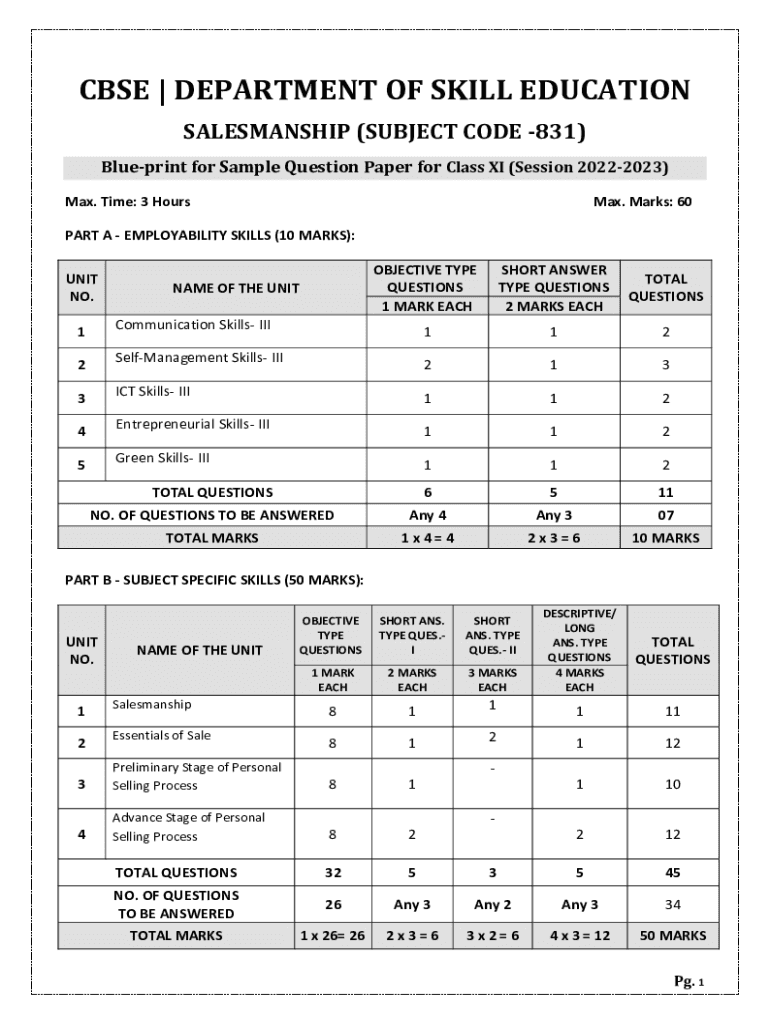 CBSE | DEPARTMENT OF SKILL EDUCATION

SALESMANSHIP (SUBJECT CODE -831)

Blue-print for Sample Question Paper for Class XI (Session 2022-2023)

Max. Time: 3 Hours

Max. Marks: 60

PART A - EMPLOYABILITY SKILLS (10 MARKS):

| UNIT NO. | NAME OF THE UNIT | OBJECTIVE TYPE QUESTIONS 1 MARK EACH | SHORT ANSWER TYPE QUESTIONS 2 MARKS EACH | TOTAL QUESTIONS |
|---|---|---|---|---|
| 1 | Communication Skills- III | 1 | 1 | 2 |
| 2 | Self-Management Skills- III | 2 | 1 | 3 |
| 3 | ICT Skills- III | 1 | 1 | 2 |
| 4 | Entrepreneurial Skills- III | 1 | 1 | 2 |
| 5 | Green Skills- III | 1 | 1 | 2 |
| | TOTAL QUESTIONS | 6 | 5 | 11 |
| | NO. OF QUESTIONS TO BE ANSWERED | Any 4 | Any 3 | 07 |
| | TOTAL MARKS | 1 x 4 = 4 | 2 x 3 = 6 | 10 MARKS |

PART B - SUBJECT SPECIFIC SKILLS (50 MARKS):

| UNIT NO. | NAME OF THE UNIT | OBJECTIVE TYPE QUESTIONS 1 MARK EACH | SHORT ANS. TYPE QUES.- I 2 MARKS EACH | SHORT ANS. TYPE QUES.- II 3 MARKS EACH | DESCRIPTIVE/ LONG ANS. TYPE QUESTIONS 4 MARKS EACH | TOTAL QUESTIONS |
|---|---|---|---|---|---|---|
| 1 | Salesmanship | 8 | 1 | 1 | 1 | 11 |
| 2 | Essentials of Sale | 8 | 1 | 2 | 1 | 12 |
| 3 | Preliminary Stage of Personal Selling Process | 8 | 1 | - | 1 | 10 |
| 4 | Advance Stage of Personal Selling Process | 8 | 2 | - | 2 | 12 |
| | TOTAL QUESTIONS | 32 | 5 | 3 | 5 | 45 |
| | NO. OF QUESTIONS TO BE ANSWERED | 26 | Any 3 | Any 2 | Any 3 | 34 |
| | TOTAL MARKS | 1 x 26= 26 | 2 x 3 = 6 | 3 x 2 = 6 | 4 x 3 = 12 | 50 MARKS |

Pg. 1